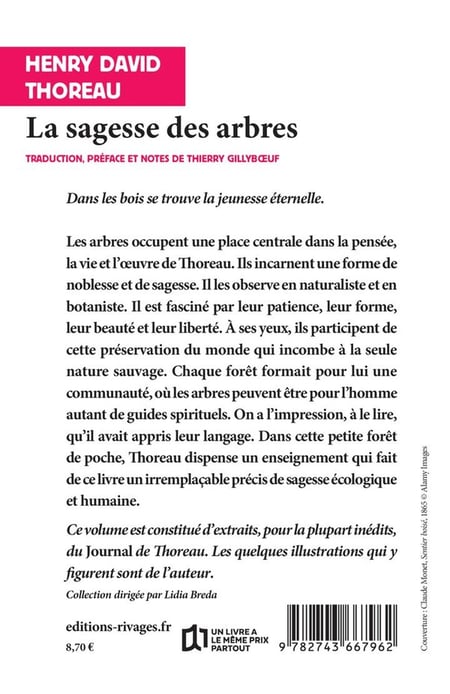 HENRY DAVID
THOREAU

La sagesse des arbres

TRADUCTION, PRÉFACE ET NOTES DE THIERRY GILLYBŒUF

Dans les bois se trouve la jeunesse éternelle.

Les arbres occupent une place centrale dans la pensée, la vie et l'œuvre de Thoreau. Ils incarnent une forme de noblesse et de sagesse. Il les observe en naturaliste et en botaniste. Il est fasciné par leur patience, leur forme, leur beauté et leur liberté. À ses yeux, ils participent de cette préservation du monde qui incombe à la seule nature sauvage. Chaque forêt formait pour lui une communauté, où les arbres peuvent être pour l'homme autant de guides spirituels. On a l'impression, à le lire, qu'il avait appris leur langage. Dans cette petite forêt de poche, Thoreau dispense un enseignement qui fait de ce livre un irremplaçable précis de sagesse écologique et humaine.

Ce volume est constitué d'extraits, pour la plupart inédits, du Journal de Thoreau. Les quelques illustrations qui y figurent sont de l'auteur.

Collection dirigée par Lidia Breda

editions-rivages.fr
8,70 €

UN LIVRE A
LE MÊME PRIX
PARTOUT

9 782743 667962

Couverture : Claude Monet, Sentier boisé, 1865 © Alamy Images